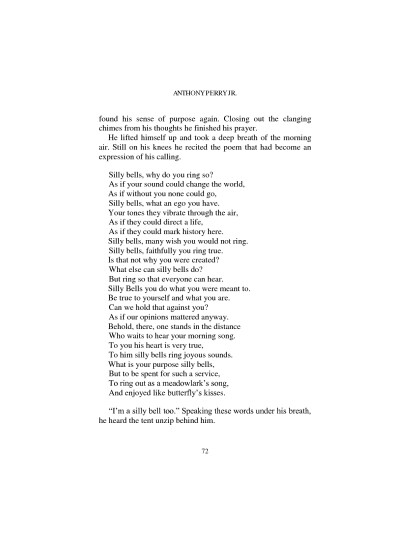 ANTHONY PERRY JR.

found his sense of purpose again. Closing out the clanging chimes from his thoughts he finished his prayer.

He lifted himself up and took a deep breath of the morning air. Still on his knees he recited the poem that had become an expression of his calling.

Silly bells, why do you ring so?
As if your sound could change the world,
As if without you none could go,
Silly bells, what an ego you have.
Your tones they vibrate through the air,
As if they could direct a life,
As if they could mark history here.
Silly bells, many wish you would not ring.
Silly bells, faithfully you ring true.
Is that not why you were created?
What else can silly bells do?
But ring so that everyone can hear.
Silly Bells you do what you were meant to.
Be true to yourself and what you are.
Can we hold that against you?
As if our opinions mattered anyway.
Behold, there, one stands in the distance
Who waits to hear your morning song.
To you his heart is very true,
To him silly bells ring joyous sounds.
What is your purpose silly bells,
But to be spent for such a service,
To ring out as a meadowlark's song,
And enjoyed like butterfly's kisses.

"I'm a silly bell too." Speaking these words under his breath, he heard the tent unzip behind him.

72